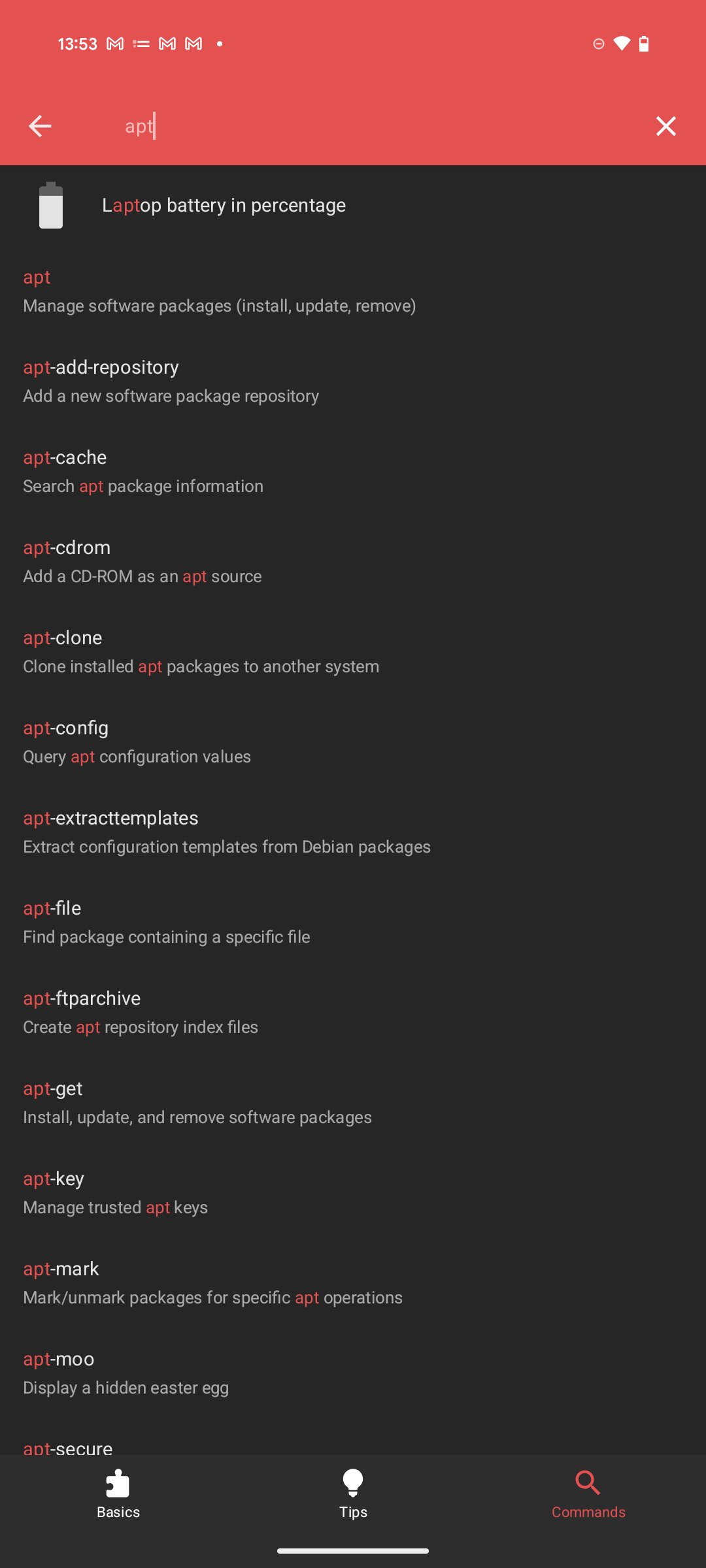 13:53

apt

Laptop battery in percentage

apt
Manage software packages (install, update, remove)

apt-add-repository
Add a new software package repository

apt-cache
Search apt package information

apt-cdrom
Add a CD-ROM as an apt source

apt-clone
Clone installed apt packages to another system

apt-config
Query apt configuration values

apt-extracttemplates
Extract configuration templates from Debian packages

apt-file
Find package containing a specific file

apt-ftparchive
Create apt repository index files

apt-get
Install, update, and remove software packages

apt-key
Manage trusted apt keys

apt-mark
Mark/unmark packages for specific apt operations

apt-moo
Display a hidden easter egg

apt-secure

Basics

Tips

Commands